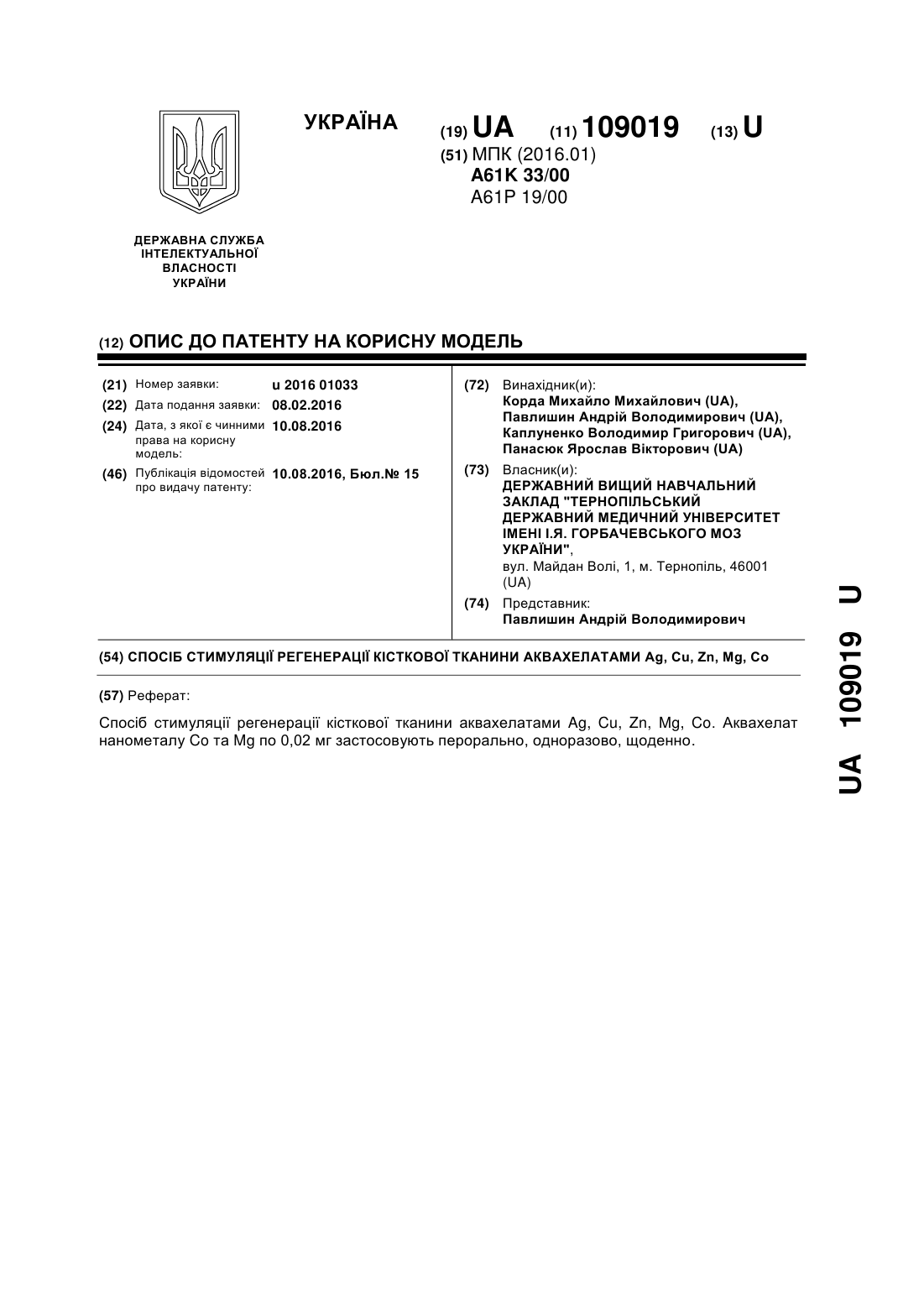 УКРАЇНА

(19) UA (11) 109019 (13) U

(51) МПК (2016.01)
A61K 33/00
A61P 19/00

ДЕРЖАВНА СЛУЖБА ІНТЕЛЕКТУАЛЬНОЇ ВЛАСНОСТІ УКРАЇНИ

(12) ОПИС ДО ПАТЕНТУ НА КОРИСНУ МОДЕЛЬ

(21) Номер заявки: u 2016 01033
(22) Дата подання заявки: 08.02.2016
(24) Дата, з якої є чинними права на корисну модель: 10.08.2016
(46) Публікація відомостей про видачу патенту: 10.08.2016, Бюл.№ 15

(72) Винахідник(и):
Корда Михайло Михайлович (UA),
Павлишин Андрій Володимирович (UA),
Каплуненко Володимир Григорович (UA),
Панасюк Ярослав Вікторович (UA)

(73) Власник(и):
ДЕРЖАВНИЙ ВИЩИЙ НАВЧАЛЬНИЙ ЗАКЛАД "ТЕРНОПІЛЬСЬКИЙ ДЕРЖАВНИЙ МЕДИЧНИЙ УНІВЕРСИТЕТ ІМЕНІ І.Я. ГОРБАЧЕВСЬКОГО МОЗ УКРАЇНИ",
вул. Майдан Волі, 1, м. Тернопіль, 46001 (UA)

(74) Представник:
Павлишин Андрій Володимирович

(54) СПОСІБ СТИМУЛЯЦІЇ РЕГЕНЕРАЦІЇ КІСТКОВОЇ ТКАНИНИ АКВАХЕЛАТАМИ Ag, Cu, Zn, Mg, Co

(57) Реферат:

Спосіб стимуляції регенерації кісткової тканини аквахелатами Ag, Cu, Zn, Mg, Co. Аквахелат нанометалу Co та Mg по 0,02 мг застосовують перорально, одноразово, щоденно.

UA 109019 U